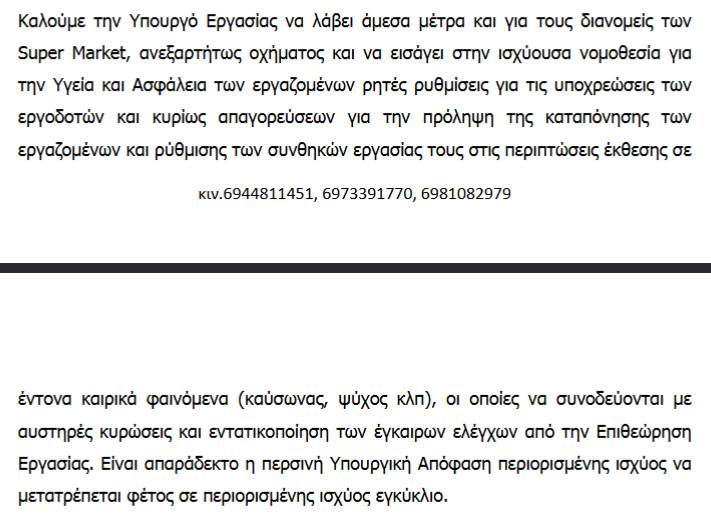 Καλούμε την Υπουργό Εργασίας να λάβει άμεσα μέτρα και για τους διανομείς των Super Market, ανεξαρτήτως οχήματος και να εισάγει στην ισχύουσα νομοθεσία για την Υγεία και Ασφάλεια των εργαζομένων ρητές ρυθμίσεις για τις υποχρεώσεις των εργοδοτών και κυρίως απαγορεύσεων για την πρόληψη της καταπόνησης των εργαζομένων και ρύθμισης των συνθηκών εργασίας τους στις περιπτώσεις έκθεσης σε

κιν.6944811451, 6973391770, 6981082979

έντονα καιρικά φαινόμενα (καύσωνας, ψύχος κλπ), οι οποίες να συνοδεύονται με αυστηρές κυρώσεις και εντατικοποίηση των έγκαιρων ελέγχων από την Επιθεώρηση Εργασίας. Είναι απαράδεκτο η περσινή Υπουργική Απόφαση περιορισμένης ισχύος να μετατρέπεται φέτος σε περιορισμένης ισχύος εγκύκλιο.